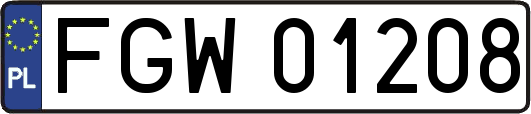 PL
FGW 01208